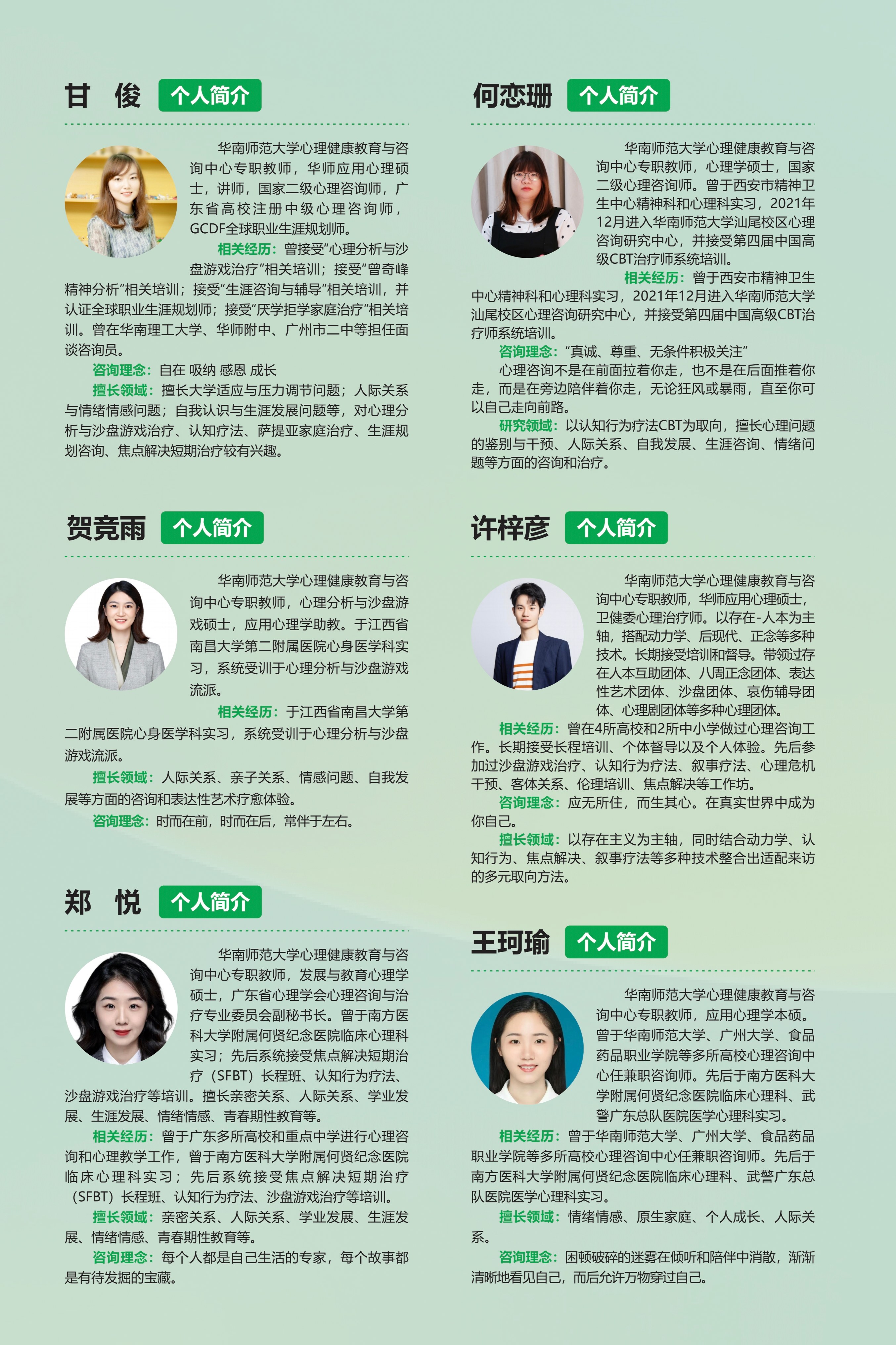 甘 俊 个人简介

华南师范大学心理健康教育与咨询中心专职教师，华师应用心理硕士，讲师，国家二级心理咨询师，广东省高校注册中级心理咨询师，GCDF全球职业生涯规划师。

相关经历：曾接受“心理分析与沙盘游戏治疗”相关培训；接受“曾奇峰精神分析”相关培训；接受“生涯咨询与辅导”相关培训，并认证全球职业生涯规划师；接受“厌学拒学家庭治疗”相关培训。曾在华南理工大学、华师附中、广州市二中等担任面谈咨询员。

咨询理念：自在 吸纳 感恩 成长

擅长领域：擅长大学适应与压力调节问题；人际关系与情绪情感问题；自我认识与生涯发展问题等，对心理分析与沙盘游戏治疗、认知疗法、萨提亚家庭治疗、生涯规划咨询、焦点解决短期治疗较有兴趣。

贺竞雨 个人简介

华南师范大学心理健康教育与咨询中心专职教师，心理分析与沙盘游戏硕士，应用心理学助教。于江西省南昌大学第二附属医院心身医学科实习，系统受训于心理分析与沙盘游戏流派。

相关经历：于江西省南昌大学第二附属医院心身医学科实习，系统受训于心理分析与沙盘游戏流派。

擅长领域：人际关系、亲子关系、情感问题、自我发展等方面的咨询和表达性艺术疗愈体验。

咨询理念：时而在前，时而在后，常伴于左右。

郑 悦 个人简介

华南师范大学心理健康教育与咨询中心专职教师，发展与教育心理学硕士，广东省心理学会心理咨询与治疗专业委员会副秘书长。曾于南方医科大学附属何贤纪念医院临床心理科实习；先后系统接受焦点解决短期治疗（SFBT）长程班、认知行为疗法、沙盘游戏治疗等培训。擅长亲密关系、人际关系、学业发展、生涯发展、情绪情感、青春期性教育等。

相关经历：曾于广东多所高校和重点中学进行心理咨询和心理教学工作，曾于南方医科大学附属何贤纪念医院临床心理科实习；先后系统接受焦点解决短期治疗（SFBT）长程班、认知行为疗法、沙盘游戏治疗等培训。

擅长领域：亲密关系、人际关系、学业发展、生涯发展、情绪情感、青春期性教育等。

咨询理念：每个人都是自己生活的专家，每个故事都是有待发掘的宝藏。

何恋珊 个人简介

华南师范大学心理健康教育与咨询中心专职教师，心理学硕士，国家二级心理咨询师。曾于西安市精神卫生中心精神科和心理科实习，2021年12月进入华南师范大学汕尾校区心理咨询研究中心，并接受第四届中国高级CBT治疗师系统培训。

相关经历：曾于西安市精神卫生中心精神科和心理科实习，2021年12月进入华南师范大学汕尾校区心理咨询研究中心，并接受第四届中国高级CBT治疗师系统培训。

咨询理念：“真诚、尊重、无条件积极关注”

心理咨询不是在前面拉着你走，也不是在后面推着你走，而是在旁边陪伴着你走，无论狂风或暴雨，直至你可以自己走向前路。

研究领域：以认知行为疗法CBT为取向，擅长心理问题的鉴别与干预、人际关系、自我发展、生涯咨询、情绪问题等方面的咨询和治疗。

许梓彦 个人简介

华南师范大学心理健康教育与咨询中心专职教师，华师应用心理硕士，卫健委心理治疗师。以存在-人本为主轴，搭配动力学、后现代、正念等多种技术。长期接受培训和督导。带领过存在人本互助团体、八周正念团体、表达性艺术团体、沙盘团体、哀伤辅导团体、心理剧团体等多种心理团体。

相关经历：曾在4所高校和2所中小学做过心理咨询工作。长期接受长程培训、个体督导以及个人体验。先后参加过沙盘游戏治疗、认知行为疗法、叙事疗法、心理危机干预、客体关系、伦理培训、焦点解决等工作坊。

咨询理念：应无所住，而生其心。在真实世界中成为你自己。

擅长领域：以存在主义为主轴，同时结合动力学、认知行为、焦点解决、叙事疗法等多种技术整合出适配来访的多元取向方法。

王珂瑜 个人简介

华南师范大学心理健康教育与咨询中心专职教师，应用心理学本硕。曾于华南师范大学、广州大学、食品药品职业学院等多所高校心理咨询中心任兼职咨询师。先后于南方医科大学附属何贤纪念医院临床心理科、武警广东总队医院医学心理科实习。

相关经历：曾于华南师范大学、广州大学、食品药品职业学院等多所高校心理咨询中心任兼职咨询师。先后于南方医科大学附属何贤纪念医院临床心理科、武警广东总队医院医学心理科实习。

擅长领域：情绪情感、原生家庭、个人成长、人际关系。

咨询理念：困顿破碎的迷雾在倾听和陪伴中消散，渐渐清晰地看见自己，而后允许万物穿过自己。